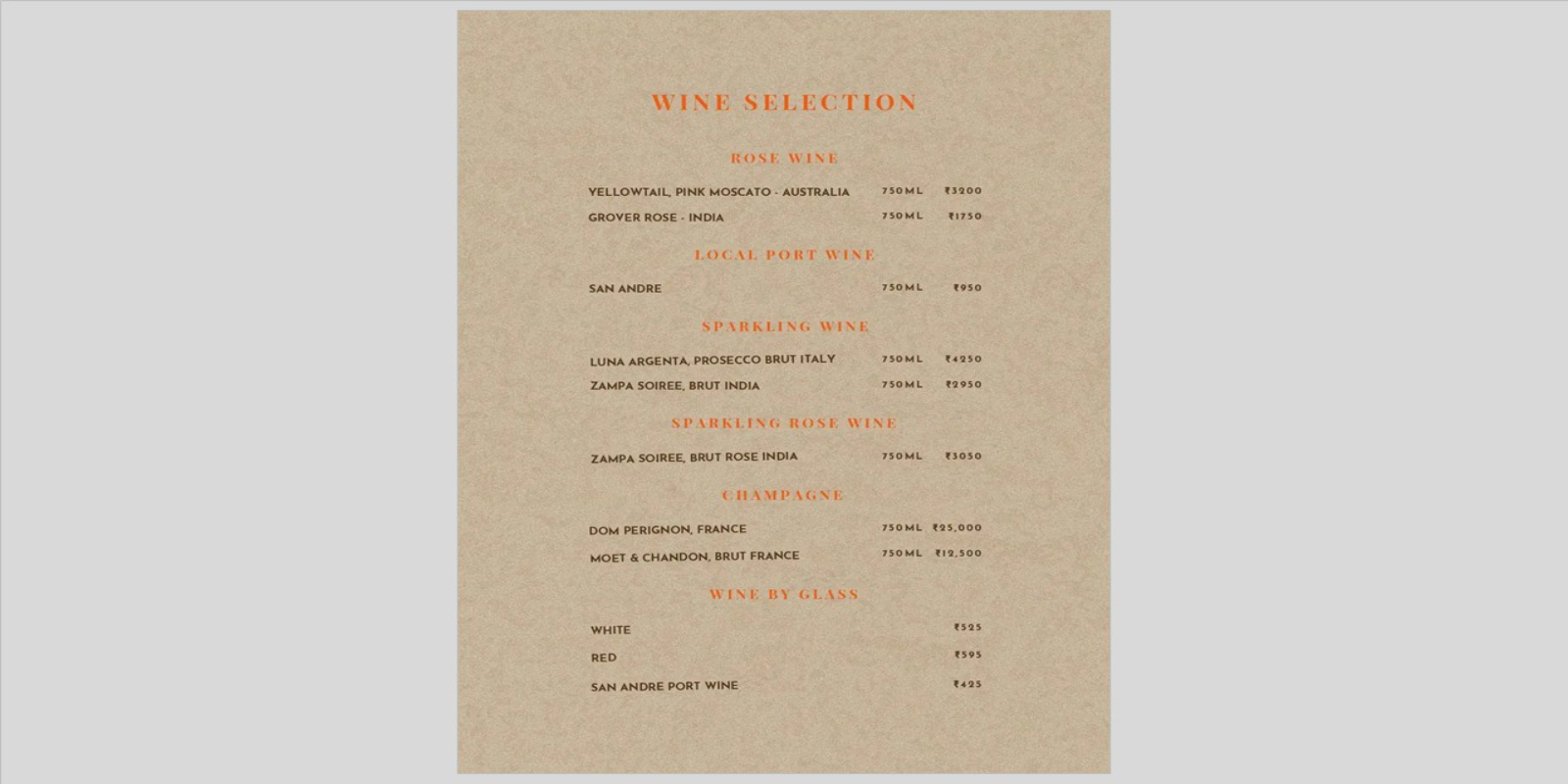 WINE SELECTION

ROSE WINE

YELLOWTAIL, PINK MOSCATO - AUSTRALIA 750ML ₹3200
GROVER ROSE - INDIA 750ML ₹1750

LOCAL PORT WINE

SAN ANDRE 750ML ₹950

SPARKLING WINE

LUNA ARGENTA, PROSECCO BRUT ITALY 750ML ₹4250
ZAMPA SOIREE, BRUT INDIA 750ML ₹2950

SPARKLING ROSE WINE

ZAMPA SOIREE, BRUT ROSE INDIA 750ML ₹3050

CHAMPAGNE

DOM PERIGNON, FRANCE 750ML ₹25,000
MOET & CHANDON, BRUT FRANCE 750ML ₹12,500

WINE BY GLASS

WHITE ₹525
RED ₹595
SAN ANDRE PORT WINE ₹425